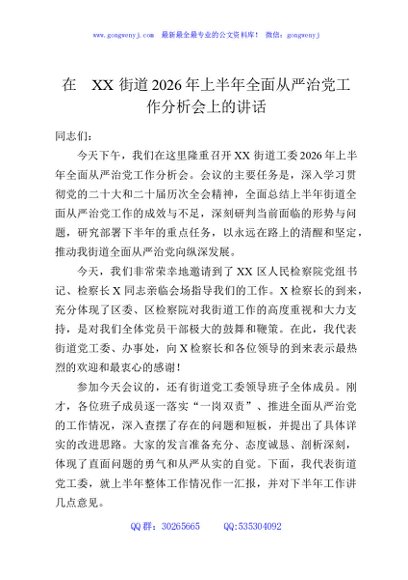 www.gongwenyj.com 最新最全最专业的公文资料库！ 微信：gongwenyj

在 XX 街道 2026 年上半年全面从严治党工作分析会上的讲话

同志们：

今天下午，我们在这里隆重召开 XX 街道工委 2026 年上半年全面从严治党工作分析会。会议的主要任务是，深入学习贯彻党的二十大和二十届历次全会精神，全面总结上半年街道全面从严治党工作的成效与不足，深刻研判当前面临的形势与问题，研究部署下半年的重点任务，以永远在路上的清醒和坚定，推动我街道全面从严治党向纵深发展。

今天，我们非常荣幸地邀请到了 XX 区人民检察院党组书记、检察长 X 同志亲临会场指导我们的工作。X 检察长的到来，充分体现了区委、区检察院对我街道工作的高度重视和大力支持，是对我们全体党员干部极大的鼓舞和鞭策。在此，我代表街道党工委、办事处，向 X 检察长和各位领导的到来表示最热烈的欢迎和最衷心的感谢！

参加今天会议的，还有街道党工委领导班子全体成员。刚才，各位班子成员逐一落实“一岗双责”、推进全面从严治党的工作情况，深入查摆了存在的问题和短板，并提出了具体详实的改进思路。大家的发言准备充分、态度诚恳、剖析深刻，体现了直面问题的勇气和从严从实的自觉。下面，我代表街道党工委，就上半年整体工作情况作一汇报，并对下半年工作讲几点意见。

QQ 群：30265665 QQ:535304092